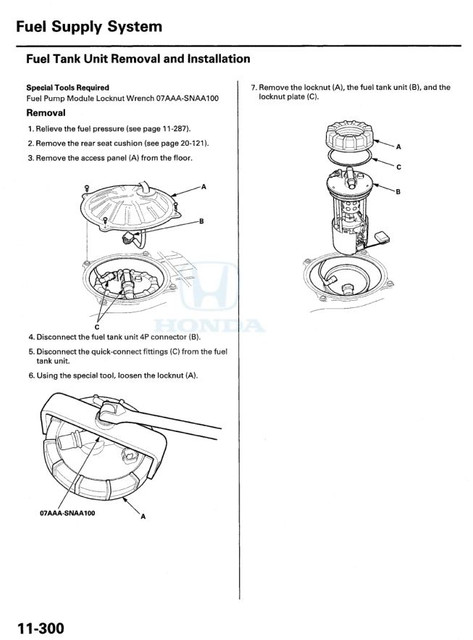 Fuel Supply System

Fuel Tank Unit Removal and Installation

Special Tools Required
Fuel Pump Module Locknut Wrench 07AAA-SNAA100

Removal

1. Relieve the fuel pressure (see page 11-287).
2. Remove the rear seat cushion (see page 20-121).
3. Remove the access panel (A) from the floor.

A
B
C

HONDA

4. Disconnect the fuel tank unit 4P connector (B).
5. Disconnect the quick-connect fittings (C) from the fuel tank unit.
6. Using the special tool, loosen the locknut (A).

07AAA-SNAA100
A

7. Remove the locknut (A), the fuel tank unit (B), and the locknut plate (C).

A
C
B

11-300